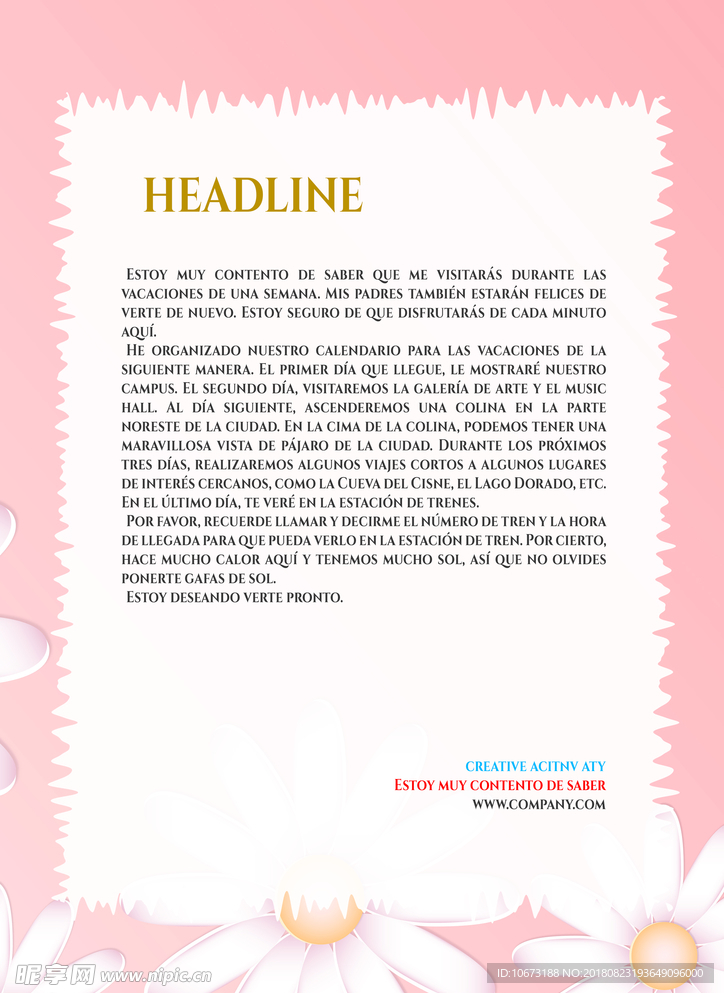 HEADLINE

Estoy muy contento de saber que me visitarás durante las vacaciones de una semana. Mis padres también estarán felices de verte de nuevo. Estoy seguro de que disfrutarás de cada minuto aquí.

He organizado nuestro calendario para las vacaciones de la siguiente manera. El primer día que llegue, le mostraré nuestro campus. El segundo día, visitaremos la galería de arte y el music hall. Al día siguiente, ascenderemos una colina en la parte noreste de la ciudad. En la cima de la colina, podemos tener una maravillosa vista de pájaro de la ciudad. Durante los próximos tres días, realizaremos algunos viajes cortos a algunos lugares de interés cercanos, como la Cueva del Cisne, el Lago Dorado, etc. En el último día, te veré en la estación de trenes.

Por favor, recuerde llamar y decirme el número de tren y la hora de llegada para que pueda verlo en la estación de tren. Por cierto, hace mucho calor aquí y tenemos mucho sol, así que no olvides ponerte gafas de sol.

Estoy deseando verte pronto.

CREATIVE ACITNV ATY
Estoy muy contento de saber
WWW.COMPANY.COM

昵享网 www.nipic.cn
ID:10673188 NO:20180823193649096000